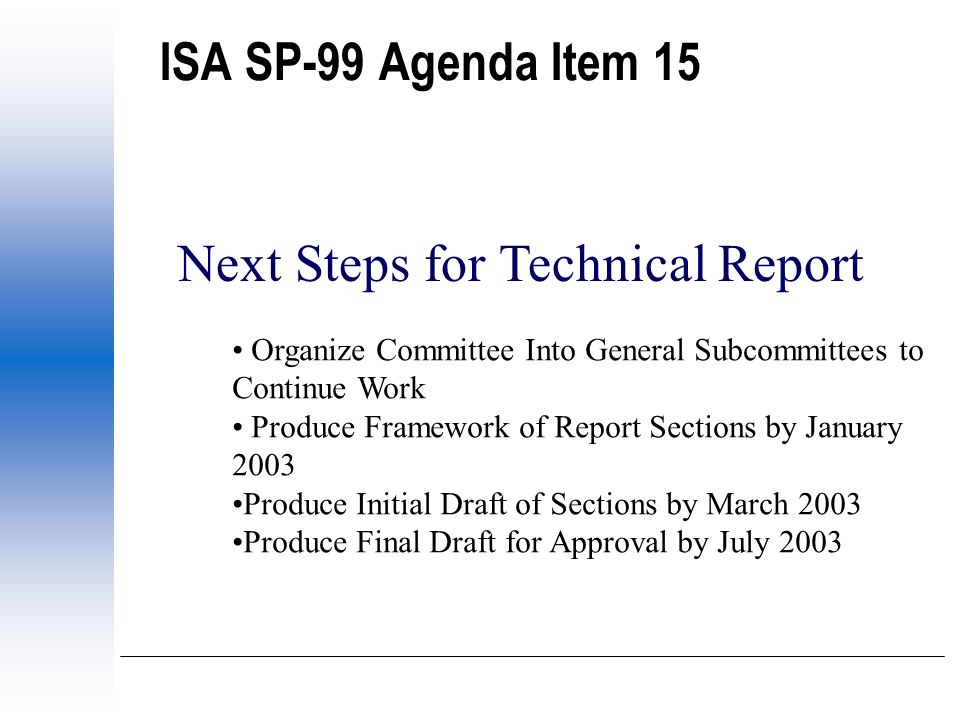 ISA SP-99 Agenda Item 15

Next Steps for Technical Report

• Organize Committee Into General Subcommittees to Continue Work
• Produce Framework of Report Sections by January 2003
•Produce Initial Draft of Sections by March 2003
•Produce Final Draft for Approval by July 2003